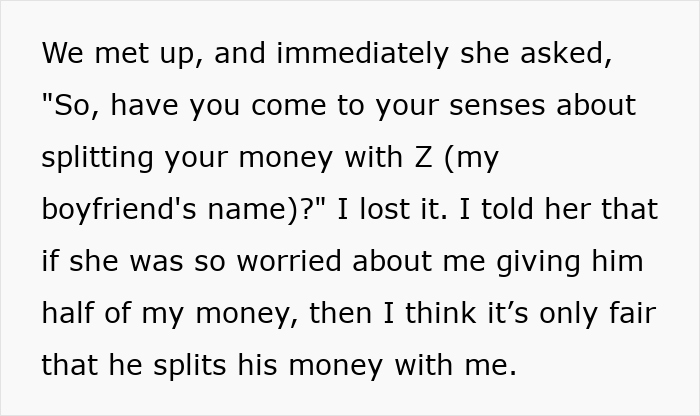 We met up, and immediately she asked, "So, have you come to your senses about splitting your money with Z (my boyfriend's name)?" I lost it. I told her that if she was so worried about me giving him half of my money, then I think it’s only fair that he splits his money with me.